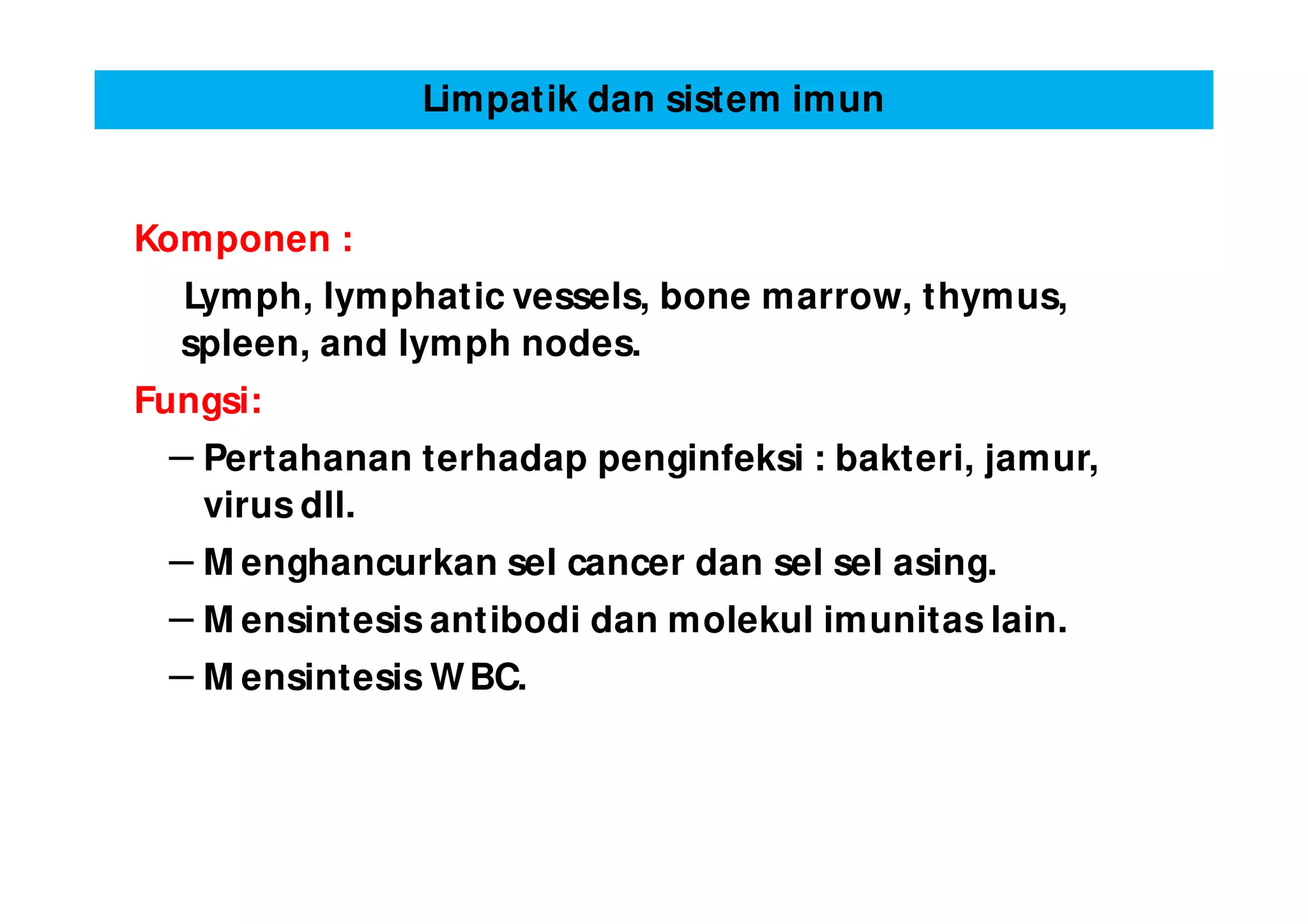 Limpatik dan sistem imun

Komponen :

Lymph, lymphatic vessels, bone marrow, thymus, spleen, and lymph nodes.

Fungsi:

– Pertahanan terhadap penginfeksi : bakteri, jamur, virus dll.

– Menghancurkan sel cancer dan sel sel asing.

– Mensintesis antibodi dan molekul imunitas lain.

– Mensintesis WBC.